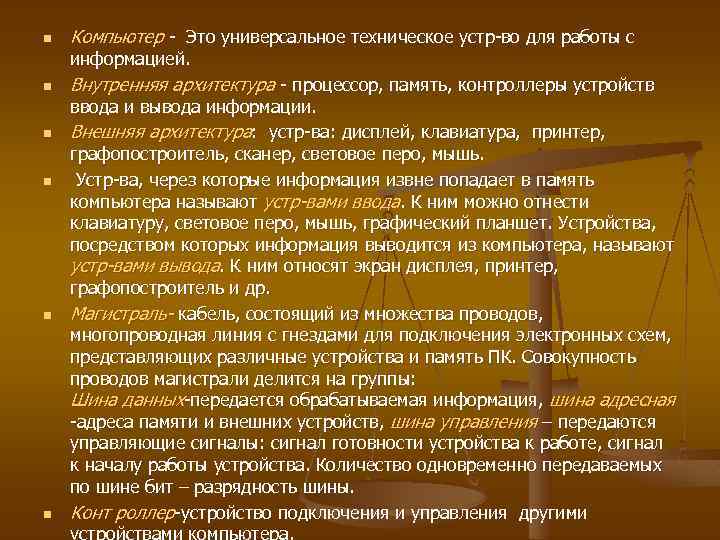 Компьютер - Это универсальное техническое устр-во для работы с информацией.

Внутренняя архитектура - процессор, память, контроллеры устройств ввода и вывода информации.

Внешняя архитектура: устр-ва: дисплей, клавиатура, принтер, графопостроитель, сканер, световое перо, мышь.

Устр-ва, через которые информация извне попадает в память компьютера называют устр-вами ввода. К ним можно отнести клавиатуру, световое перо, мышь, графический планшет. Устройства, посредством которых информация выводится из компьютера, называют устр-вами вывода. К ним относят экран дисплея, принтер, графопостроитель и др.

Магистраль- кабель, состоящий из множества проводов, многопроводная линия с гнездами для подключения электронных схем, представляющих различные устройства и память ПК. Совокупность проводов магистрали делится на группы:
Шина данных-передается обрабатываемая информация, шина адресная -адреса памяти и внешних устройств, шина управления – передаются управляющие сигналы: сигнал готовности устройства к работе, сигнал к началу работы устройства. Количество одновременно передаваемых по шине бит – разрядность шины.

Конт роллер-устройство подключения и управления другими устройствами компьютера.